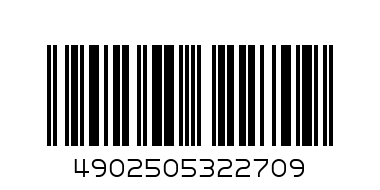 4902505322709